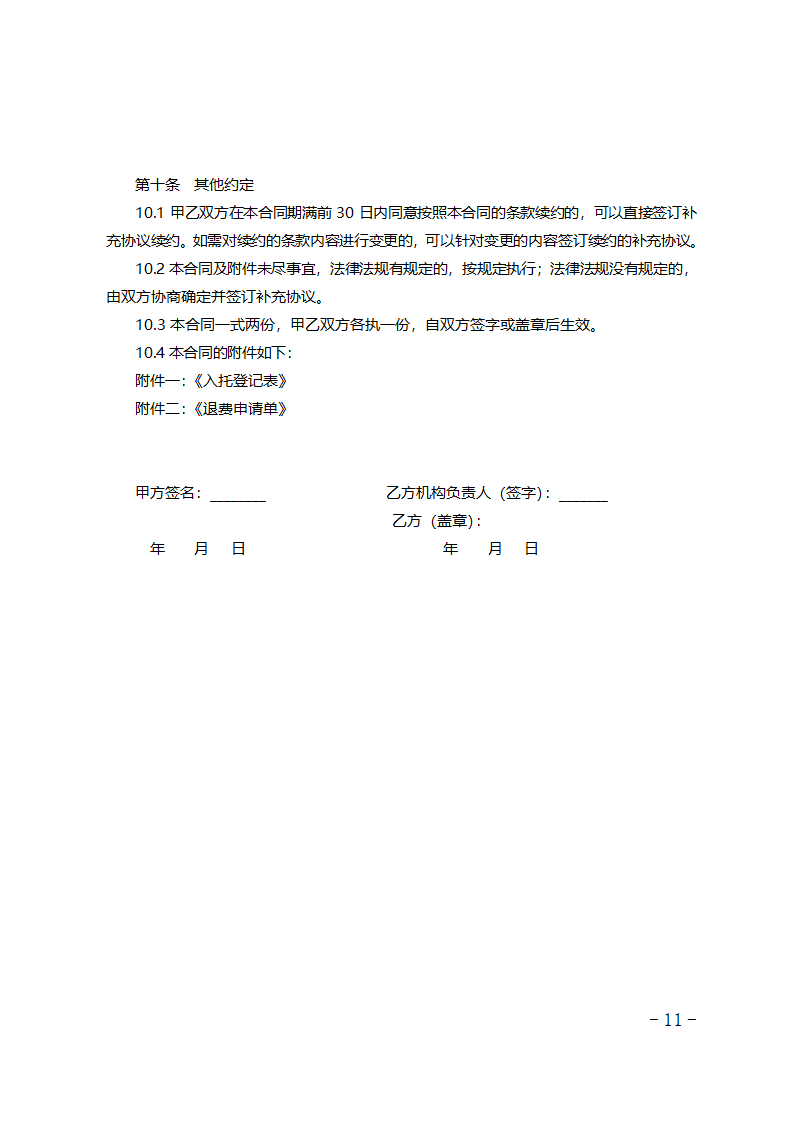 第十条 其他约定

10.1 甲乙双方在本合同期满前 30 日内同意按照本合同的条款续约的，可以直接签订补充协议续约。如需对续约的条款内容进行变更的，可以针对变更的内容签订续约的补充协议。

10.2 本合同及附件未尽事宜，法律法规有规定的，按规定执行；法律法规没有规定的，由双方协商确定并签订补充协议。

10.3 本合同一式两份，甲乙双方各执一份，自双方签字或盖章后生效。

10.4 本合同的附件如下：

附件一:《入托登记表》

附件二:《退费申请单》

甲方签名：________

乙方机构负责人（签字）：_______

乙方（盖章）：

年 月 日

年 月 日

- 11 -